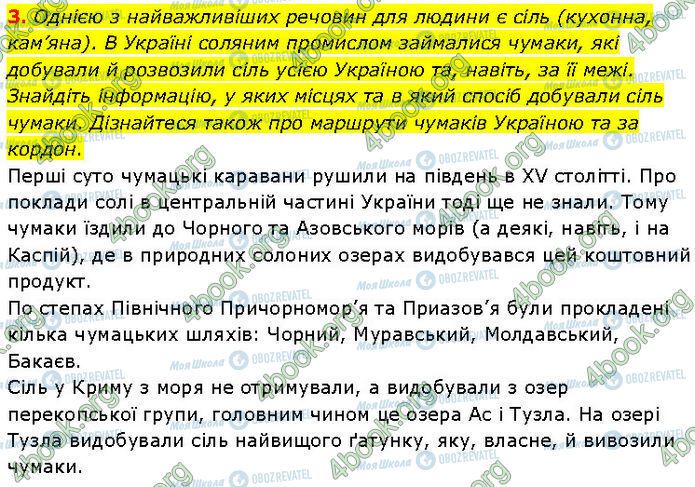 3. Однією з найважливіших речовин для людини є сіль (кухонна, кам'яна). В Україні соляним промислом займалися чумаки, які добували й розвозили сіль усією Україною та, навіть, за її межі. Знайдіть інформацію, у яких місцях та в який спосіб добували сіль чумаки. Дізнайтеся також про маршрути чумаків Україною та за кордон.

Перші суто чумацькі каравани рушили на південь в XV столітті. Про поклади солі в центральній частині України тоді ще не знали. Тому чумаки їздили до Чорного та Азовського морів (а деякі, навіть, і на Каспій), де в природних солоних озерах видобувався цей коштовний продукт.

По степах Північного Причорномор'я та Приазов'я були прокладені кілька чумацьких шляхів: Чорний, Муравський, Молдавський, Бакаєв.

Сіль у Криму з моря не отримували, а видобували з озер перекопської групи, головним чином це озера Ас і Тузла. На озері Тузла видобували сіль найвищого ґатунку, яку, власне, й вивозили чумаки.

4book.org
Моя Школа
OBOZREVATEL